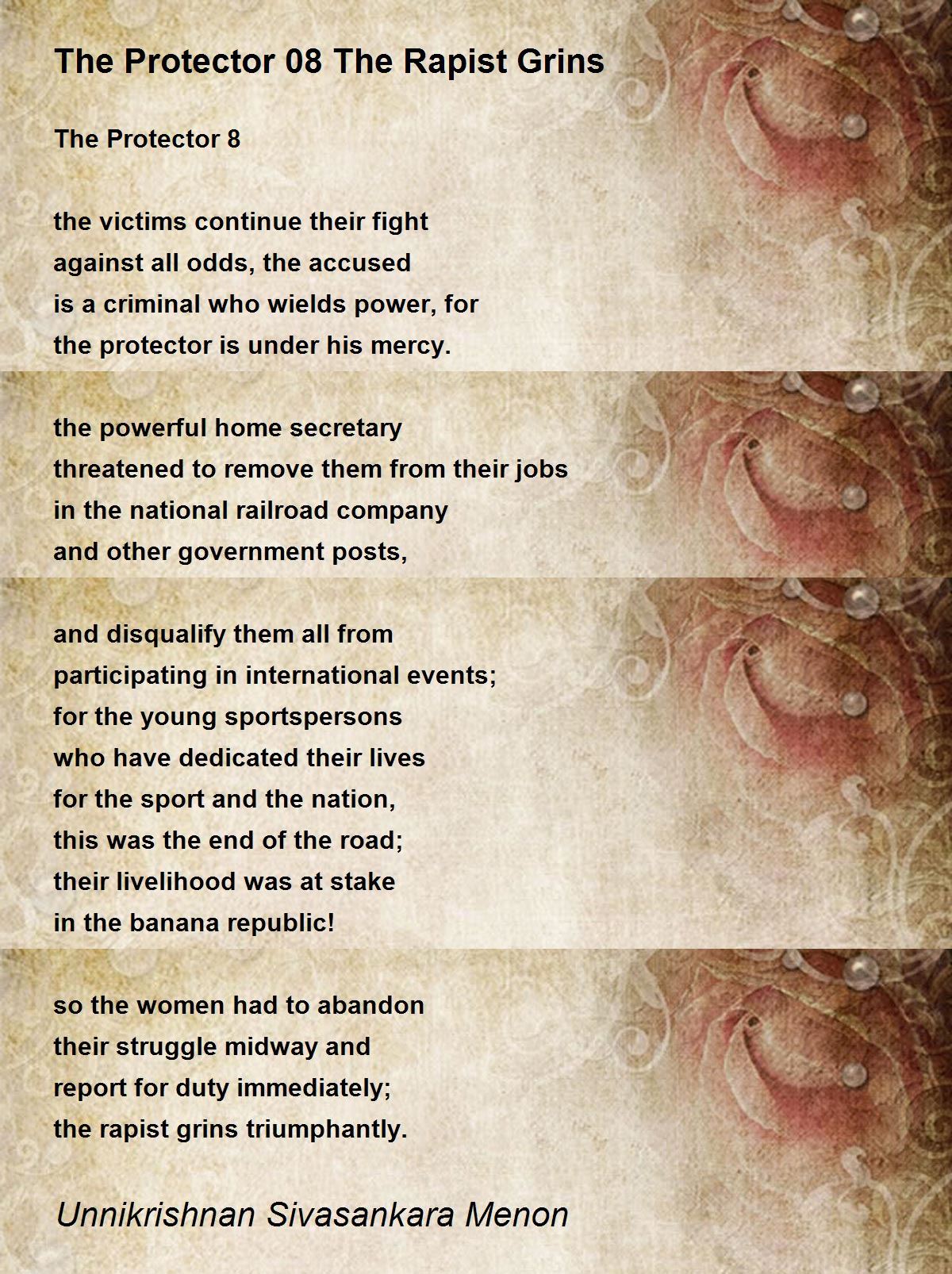 The Protector 08 The Rapist Grins

The Protector 8

the victims continue their fight
against all odds, the accused
is a criminal who wields power, for
the protector is under his mercy.

the powerful home secretary
threatened to remove them from their jobs
in the national railroad company
and other government posts,

and disqualify them all from
participating in international events;
for the young sportspersons
who have dedicated their lives
for the sport and the nation,
this was the end of the road;
their livelihood was at stake
in the banana republic!

so the women had to abandon
their struggle midway and
report for duty immediately;
the rapist grins triumphantly.

Unnikrishnan Sivasankara Menon